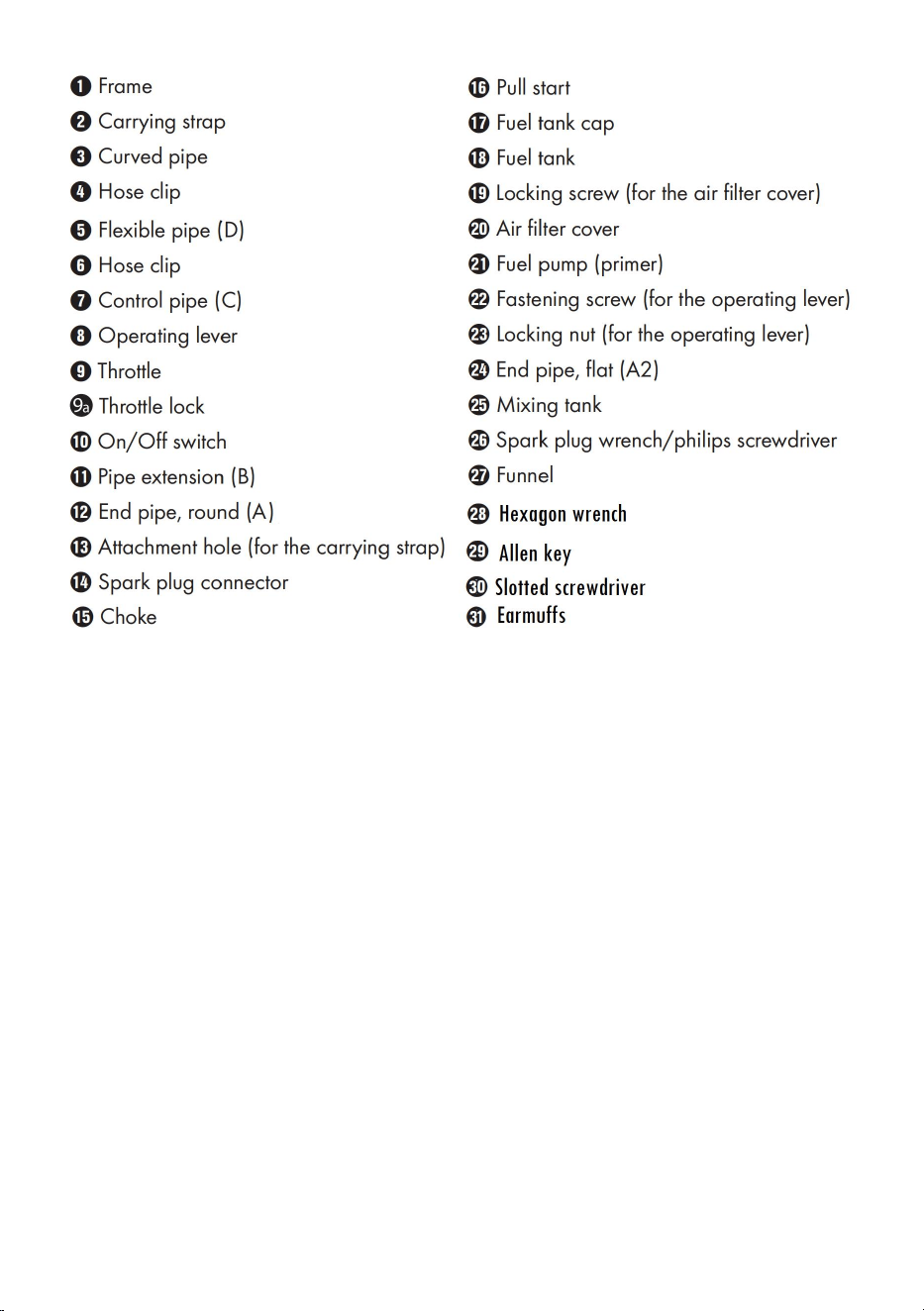 1 Frame
2 Carrying strap
3 Curved pipe
4 Hose clip
5 Flexible pipe (D)
6 Hose clip
7 Control pipe (C)
8 Operating lever
9 Throttle
9a Throttle lock
10 On/Off switch
11 Pipe extension (B)
12 End pipe, round (A)
13 Attachment hole (for the carrying strap)
14 Spark plug connector
15 Choke

16 Pull start
17 Fuel tank cap
18 Fuel tank
19 Locking screw (for the air filter cover)
20 Air filter cover
21 Fuel pump (primer)
22 Fastening screw (for the operating lever)
23 Locking nut (for the operating lever)
24 End pipe, flat (A2)
25 Mixing tank
26 Spark plug wrench/philips screwdriver
27 Funnel
28 Hexagon wrench
29 Allen key
30 Slotted screwdriver
31 Earmuffs